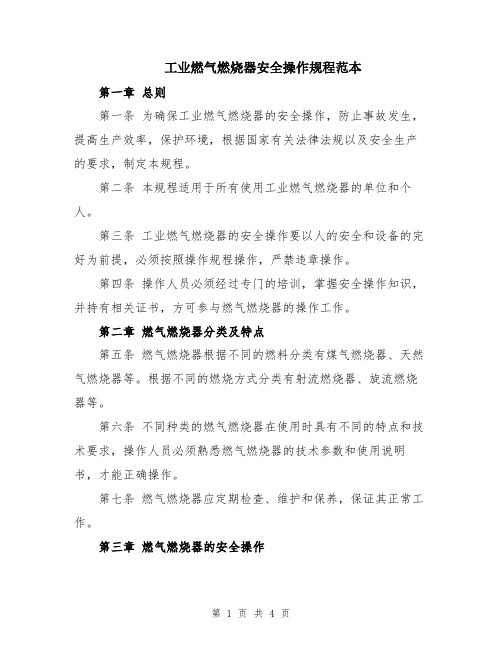 工业燃气燃烧器安全操作规程范本

第一章 总则

第一条 为确保工业燃气燃烧器的安全操作，防止事故发生，提高生产效率，保护环境，根据国家有关法律法规以及安全生产的要求，制定本规程。

第二条 本规程适用于所有使用工业燃气燃烧器的单位和个人。

第三条 工业燃气燃烧器的安全操作要以人的安全和设备的完好为前提，必须按照操作规程操作，严禁违章操作。

第四条 操作人员必须经过专门的培训，掌握安全操作知识，并持有相关证书，方可参与燃气燃烧器的操作工作。

第二章 燃气燃烧器分类及特点

第五条 燃气燃烧器根据不同的燃料分类有煤气燃烧器、天然气燃烧器等。根据不同的燃烧方式分类有射流燃烧器、旋流燃烧器等。

第六条 不同种类的燃气燃烧器在使用时具有不同的特点和技术要求，操作人员必须熟悉燃气燃烧器的技术参数和使用说明书，才能正确操作。

第七条 燃气燃烧器应定期检查、维护和保养，保证其正常工作。

第三章 燃气燃烧器的安全操作

第 1 页 共 4 页